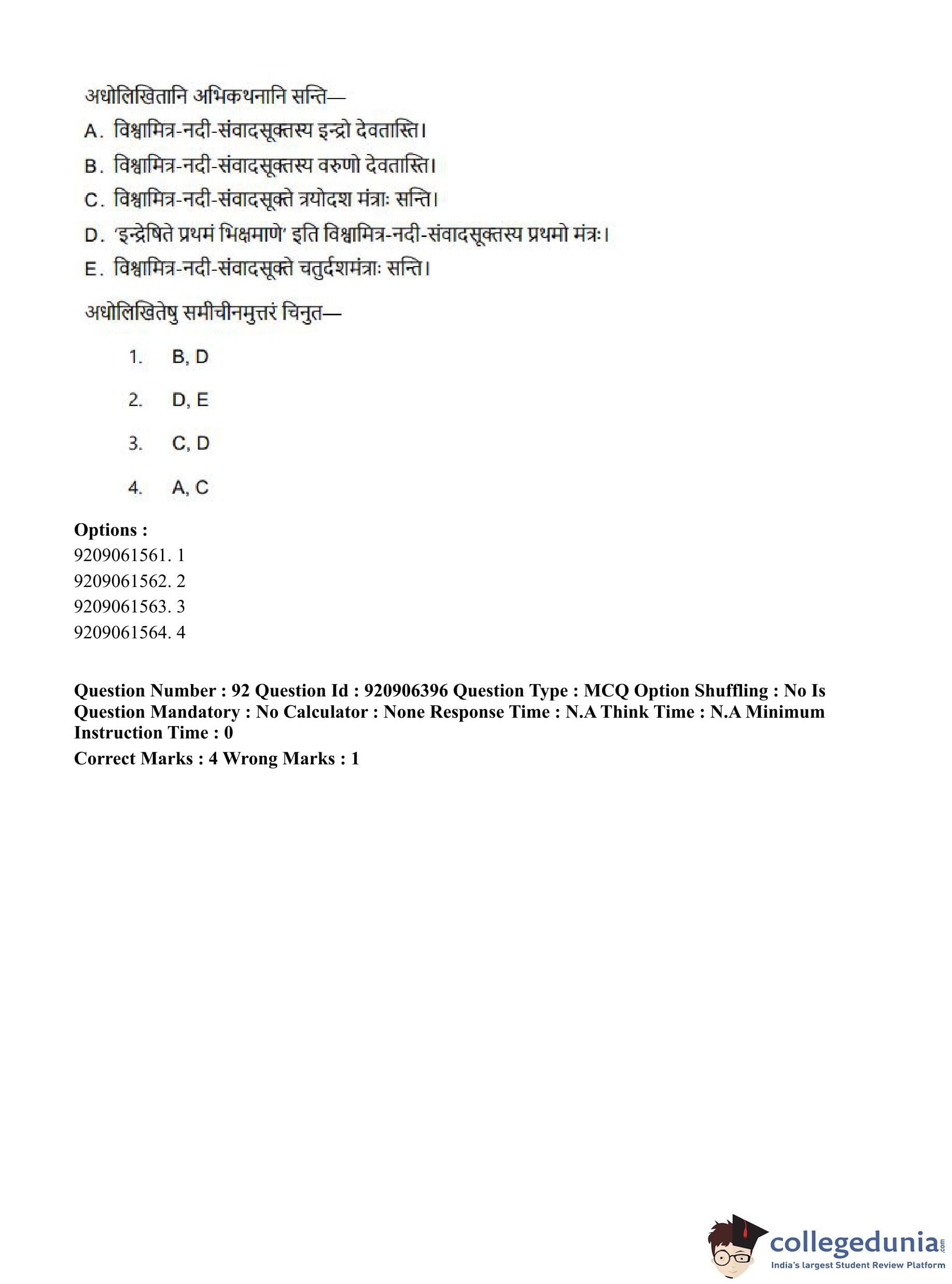 अधोलिखितानि अभिकथनानि सन्ति—

A. विश्वामित्र-नदी-संवादसूक्तस्य इन्द्रो देवतास्ति।

B. विश्वामित्र-नदी-संवादसूक्तस्य वरुणो देवतास्ति।

C. विश्वामित्र-नदी-संवादसूक्ते त्रयोदश मंत्राः सन्ति।

D. 'इन्द्रेषिते प्रथमं भिक्षमाणे' इति विश्वामित्र-नदी-संवादसूक्तस्य प्रथमो मंत्रः।

E. विश्वामित्र-नदी-संवादसूक्ते चतुर्दशमंत्राः सन्ति।

अधोलिखितेषु समीचीनमुत्तरं चिनुत—

1. B, D

2. D, E

3. C, D

4. A, C

Options :
9209061561. 1
9209061562. 2
9209061563. 3
9209061564. 4

Question Number : 92 Question Id : 920906396 Question Type : MCQ Option Shuffling : No Is Question Mandatory : No Calculator : None Response Time : N.A Think Time : N.A Minimum Instruction Time : 0
Correct Marks : 4 Wrong Marks : 1

collegedunia.com
India's largest Student Review Platform